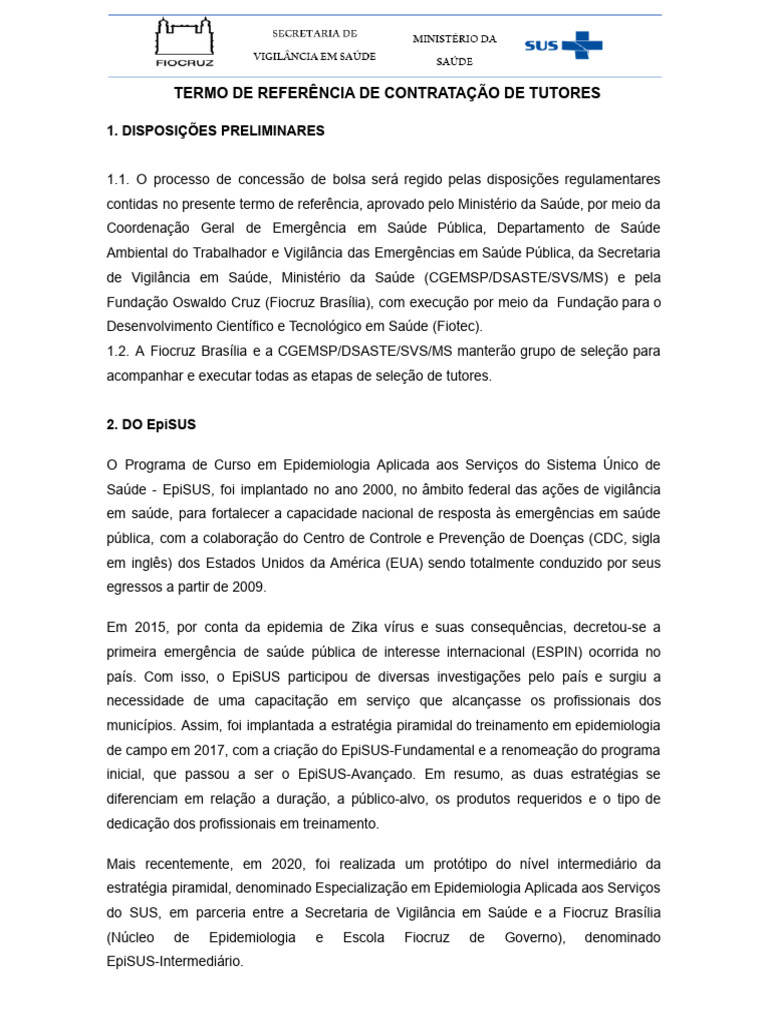 FIOCRUZ

SECRETARIA DE
VIGILÂNCIA EM SAÚDE

MINISTÉRIO DA
SAÚDE

SUS

TERMO DE REFERÊNCIA DE CONTRATAÇÃO DE TUTORES

1. DISPOSIÇÕES PRELIMINARES

1.1. O processo de concessão de bolsa será regido pelas disposições regulamentares contidas no presente termo de referência, aprovado pelo Ministério da Saúde, por meio da Coordenação Geral de Emergência em Saúde Pública, Departamento de Saúde Ambiental do Trabalhador e Vigilância das Emergências em Saúde Pública, da Secretaria de Vigilância em Saúde, Ministério da Saúde (CGEMSP/DSASTE/SVS/MS) e pela Fundação Oswaldo Cruz (Fiocruz Brasília), com execução por meio da Fundação para o Desenvolvimento Científico e Tecnológico em Saúde (Fiotec).
1.2. A Fiocruz Brasília e a CGEMSP/DSASTE/SVS/MS manterão grupo de seleção para acompanhar e executar todas as etapas de seleção de tutores.

2. DO EpiSUS

O Programa de Curso em Epidemiologia Aplicada aos Serviços do Sistema Único de Saúde - EpiSUS, foi implantado no ano 2000, no âmbito federal das ações de vigilância em saúde, para fortalecer a capacidade nacional de resposta às emergências em saúde pública, com a colaboração do Centro de Controle e Prevenção de Doenças (CDC, sigla em inglês) dos Estados Unidos da América (EUA) sendo totalmente conduzido por seus egressos a partir de 2009.

Em 2015, por conta da epidemia de Zika vírus e suas consequências, decretou-se a primeira emergência de saúde pública de interesse internacional (ESPIN) ocorrida no país. Com isso, o EpiSUS participou de diversas investigações pelo país e surgiu a necessidade de uma capacitação em serviço que alcançasse os profissionais dos municípios. Assim, foi implantada a estratégia piramidal do treinamento em epidemiologia de campo em 2017, com a criação do EpiSUS-Fundamental e a renomeação do programa inicial, que passou a ser o EpiSUS-Avançado. Em resumo, as duas estratégias se diferenciam em relação a duração, a público-alvo, os produtos requeridos e o tipo de dedicação dos profissionais em treinamento.

Mais recentemente, em 2020, foi realizada um protótipo do nível intermediário da estratégia piramidal, denominado Especialização em Epidemiologia Aplicada aos Serviços do SUS, em parceria entre a Secretaria de Vigilância em Saúde e a Fiocruz Brasília (Núcleo de Epidemiologia e Escola Fiocruz de Governo), denominado EpiSUS-Intermediário.